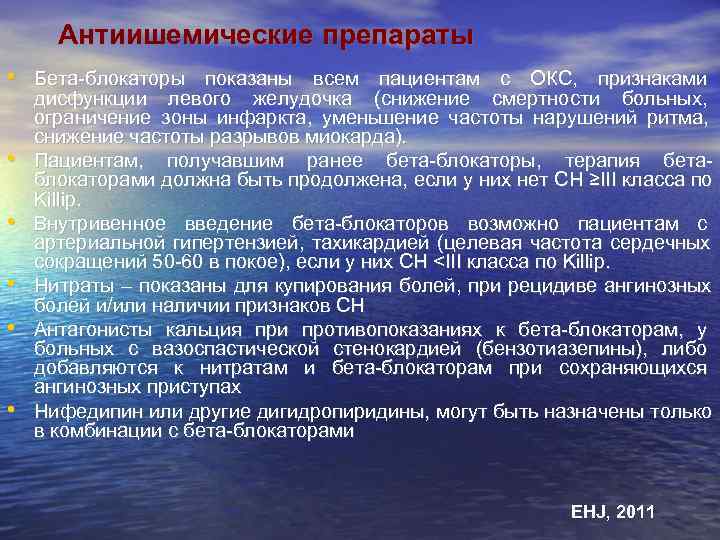 Антиишемические препараты

• Бета-блокаторы показаны всем пациентам с ОКС, признаками дисфункции левого желудочка (снижение смертности больных, ограничение зоны инфаркта, уменьшение частоты нарушений ритма, снижение частоты разрывов миокарда).

• Пациентам, получавшим ранее бета-блокаторы, терапия бета-блокаторами должна быть продолжена, если у них нет СН ≥III класса по Killip.

• Внутривенное введение бета-блокаторов возможно пациентам с артериальной гипертензией, тахикардией (целевая частота сердечных сокращений 50-60 в покое), если у них СН <III класса по Killip.

• Нитраты – показаны для купирования болей, при рецидиве ангинозных болей и/или наличии признаков СН

• Антагонисты кальция при противопоказаниях к бета-блокаторам, у больных с вазоспастической стенокардией (бензотиазепины), либо добавляются к нитратам и бета-блокаторам при сохраняющихся ангинозных приступах

• Нифедипин или другие дигидропиридины, могут быть назначены только в комбинации с бета-блокаторами

EHJ, 2011